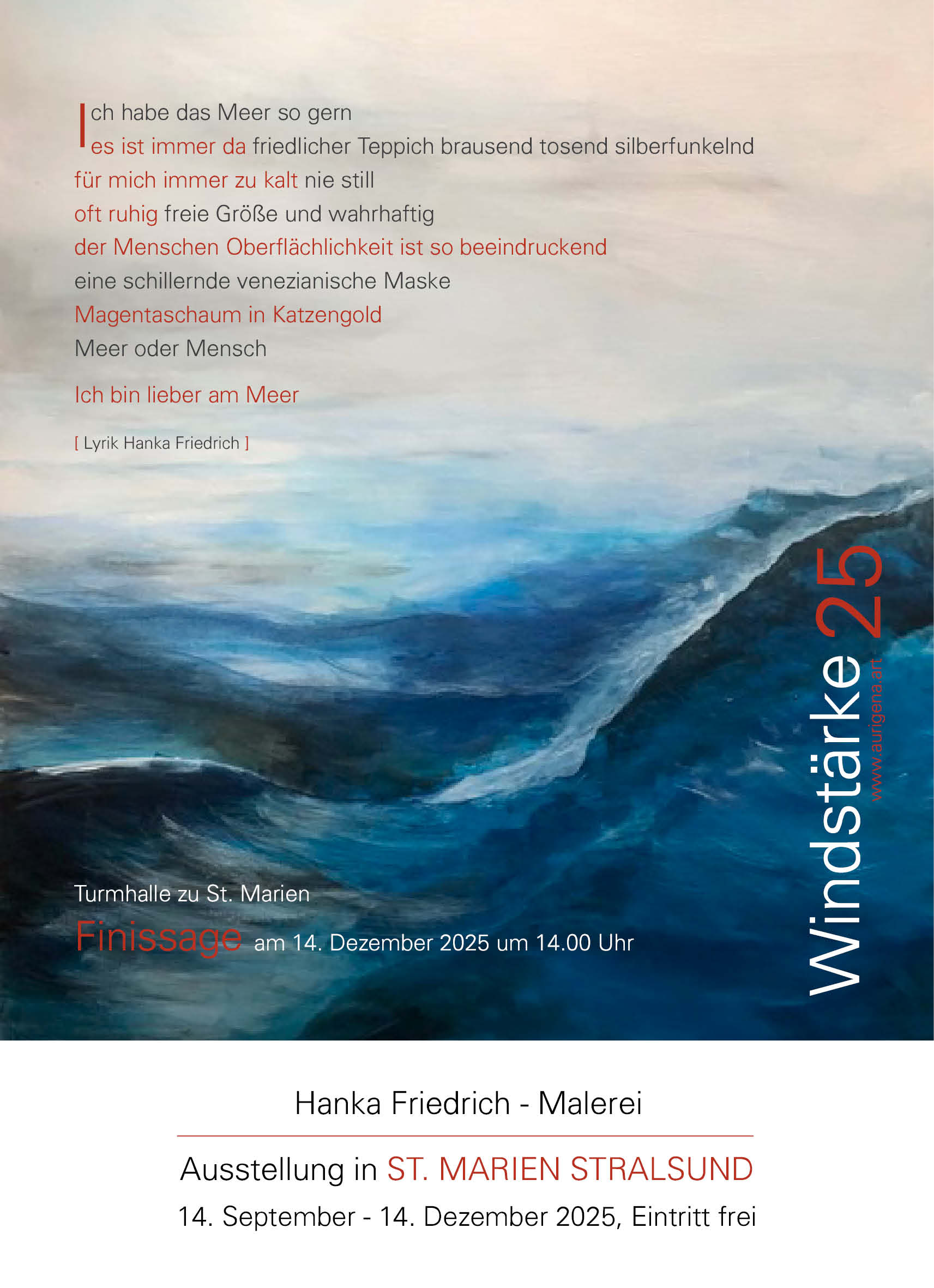 Ich habe das Meer so gern
es ist immer da friedlicher Teppich brausend tosend silberfunkelnd
für mich immer zu kalt nie still
oft ruhig freie Größe und wahrhaftig
der Menschen Oberflächlichkeit ist so beeindruckend
eine schillernde venezianische Maske
Magentaschaum in Katzengold
Meer oder Mensch

Ich bin lieber am Meer

[ Lyrik Hanka Friedrich ]

Turmhalle zu St. Marien
Finissage am 14. Dezember 2025 um 14.00 Uhr

Windstärke 25
www.aurigena.art

Hanka Friedrich - Malerei

Ausstellung in ST. MARIEN STRALSUND

14. September - 14. Dezember 2025, Eintritt frei